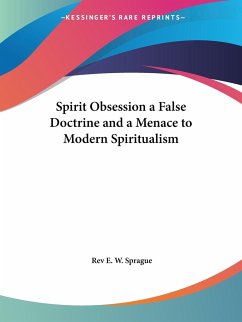 —KESSINGER'S RARE REPRINTS—

Spirit Obsession a False Doctrine and a Menace to Modern Spiritualism

Rev E. W. Sprague